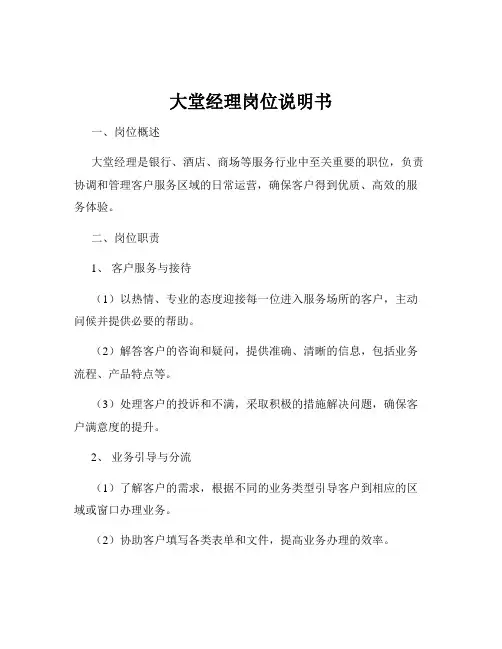 大堂经理岗位说明书

一、岗位概述

大堂经理是银行、酒店、商场等服务行业中至关重要的职位，负责协调和管理客户服务区域的日常运营，确保客户得到优质、高效的服务体验。

二、岗位职责

1、客户服务与接待

（1）以热情、专业的态度迎接每一位进入服务场所的客户，主动问候并提供必要的帮助。

（2）解答客户的咨询和疑问，提供准确、清晰的信息，包括业务流程、产品特点等。

（3）处理客户的投诉和不满，采取积极的措施解决问题，确保客户满意度的提升。

2、业务引导与分流

（1）了解客户的需求，根据不同的业务类型引导客户到相应的区域或窗口办理业务。

（2）协助客户填写各类表单和文件，提高业务办理的效率。